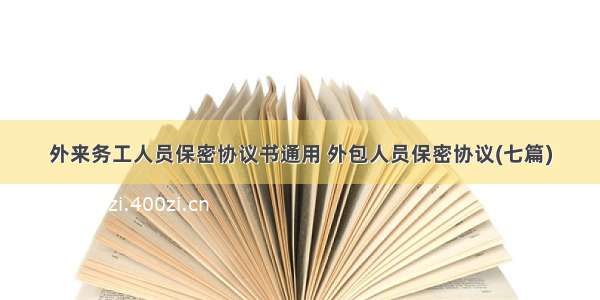 外来务工人员保密协议书通用 外包人员保密协议(七篇)

zi.400zi.cn